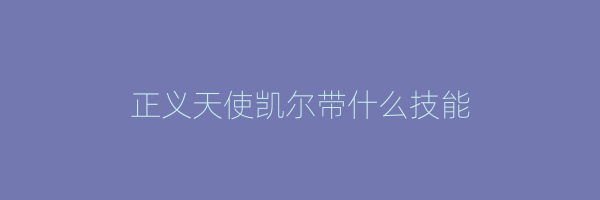 正义天使凯尔带什么技能